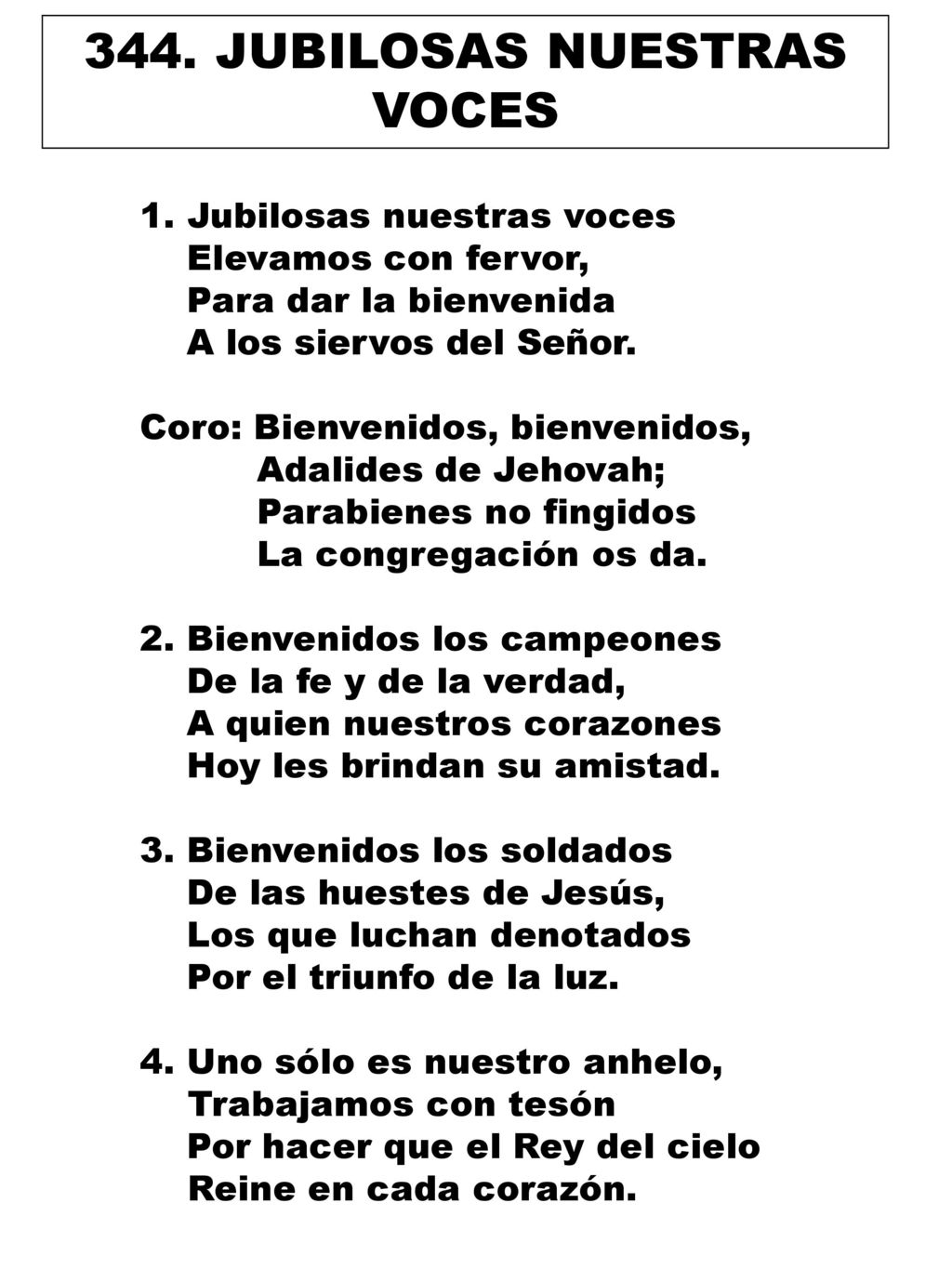 344. JUBILOSAS NUESTRAS VOCES

1. Jubilosas nuestras voces
Elevamos con fervor,
Para dar la bienvenida
A los siervos del Señor.

Coro: Bienvenidos, bienvenidos,
Adalides de Jehovah;
Parabienes no fingidos
La congregación os da.

2. Bienvenidos los campeones
De la fe y de la verdad,
A quien nuestros corazones
Hoy les brindan su amistad.

3. Bienvenidos los soldados
De las huestes de Jesús,
Los que luchan denotados
Por el triunfo de la luz.

4. Uno sólo es nuestro anhelo,
Trabajamos con tesón
Por hacer que el Rey del cielo
Reine en cada corazón.